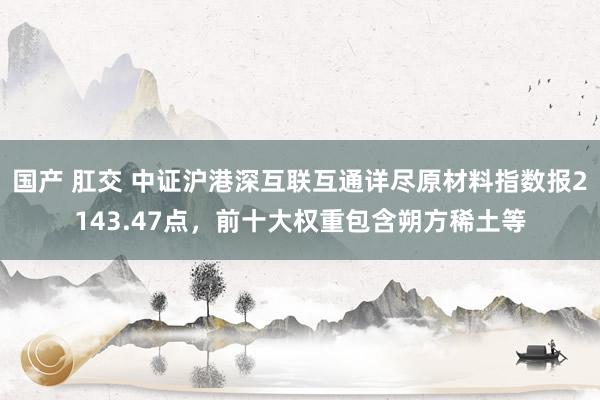 国产 肛交 中证沪港深互联互通详尽原材料指数报2143.47点，前十大权重包含朔方稀土等